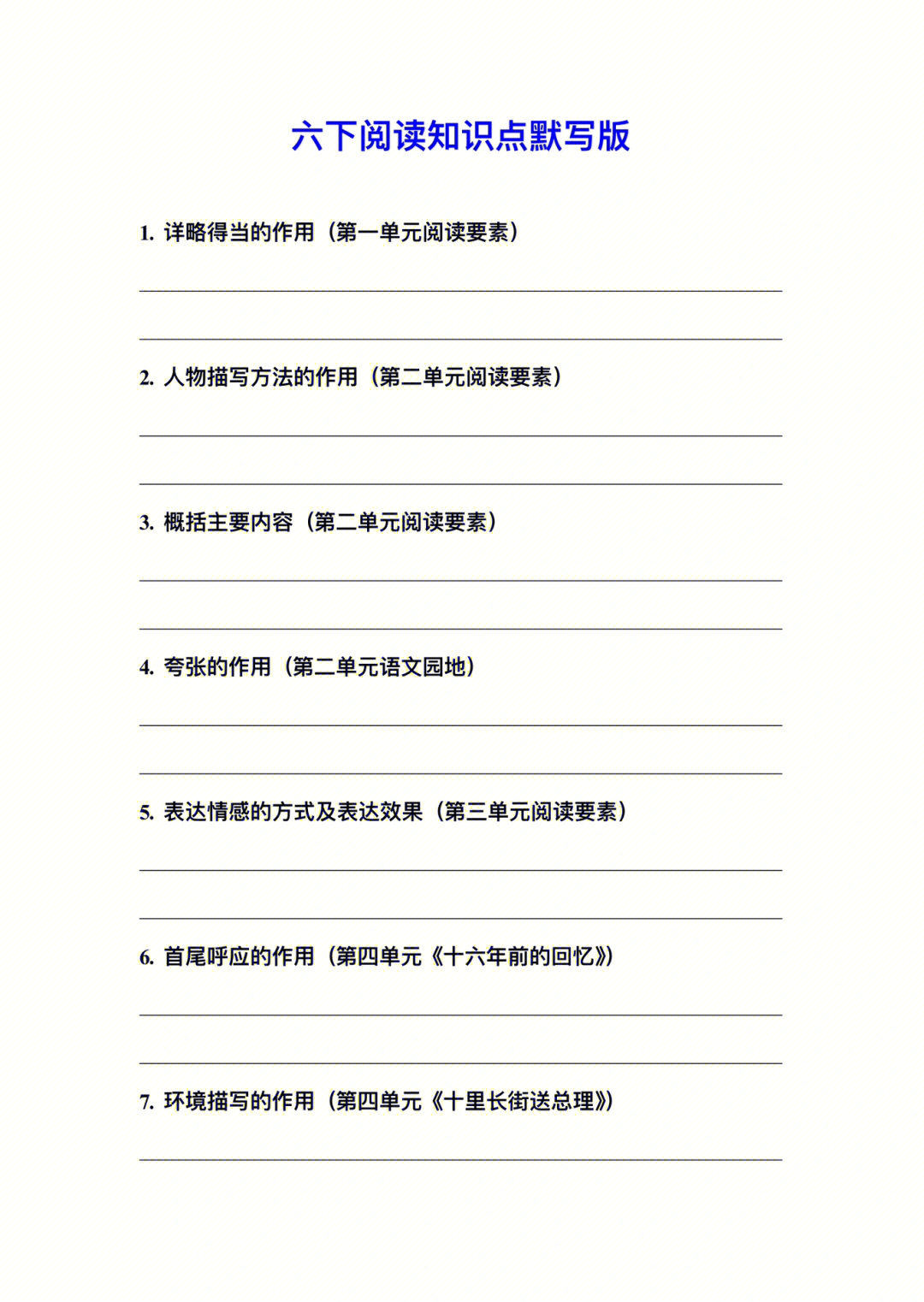 六下阅读知识点默写版

1. 详略得当的作用（第一单元阅读要素）

2. 人物描写方法的作用（第二单元阅读要素）

3. 概括主要内容（第二单元阅读要素）

4. 夸张的作用（第二单元语文园地）

5. 表达情感的方式及表达效果（第三单元阅读要素）

6. 首尾呼应的作用（第四单元《十六年前的回忆》）

7. 环境描写的作用（第四单元《十里长街送总理》）